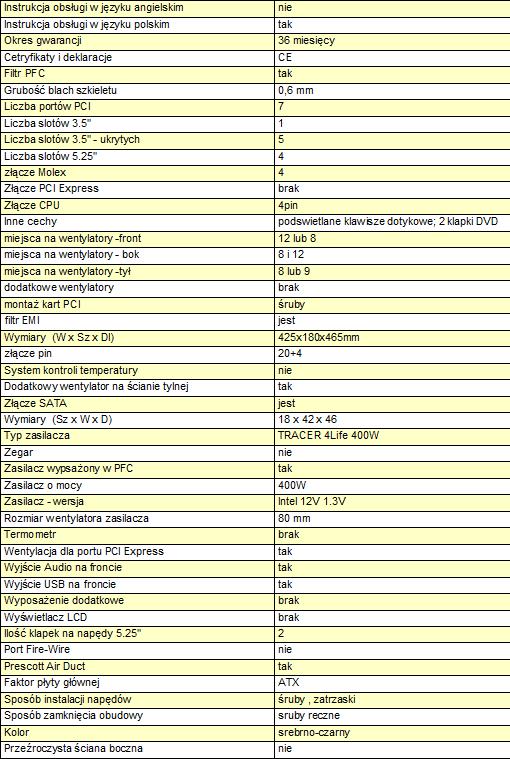 | | |
|---|---|
| Instrukcja obsługi w języku angielskim | nie |
| Instrukcja obsługi w języku polskim | tak |
| Okres gwarancji | 36 miesięcy |
| Cetryfikaty i deklaracje | CE |
| Filtr PFC | tak |
| Grubość blach szkieletu | 0,6 mm |
| Liczba portów PCI | 7 |
| Liczba slotów 3.5" | 1 |
| Liczba slotów 3.5" - ukrytych | 5 |
| Liczba slotów 5.25" | 4 |
| złącze Molex | 4 |
| Złącze PCI Express | brak |
| Złącze CPU | 4pin |
| Inne cechy | podswietlane klawisze dotykowe; 2 klapki DVD |
| miejsca na wentylatory -front | 12 lub 8 |
| miejsca na wentylatory - bok | 8 i 12 |
| miejsca na wentylatory -tył | 8 lub 9 |
| dodatkowe wentylatory | brak |
| montaż kart PCI | śruby |
| filtr EMI | jest |
| Wymiary (W x Sz x Dl) | 425x180x465mm |
| złącze pin | 20+4 |
| System kontroli temperatury | nie |
| Dodatkowy wentylator na ścianie tylnej | tak |
| Złącze SATA | jest |
| Wymiary (Sz x W x D) | 18 x 42 x 46 |
| Typ zasilacza | TRACER 4Life 400W |
| Zegar | nie |
| Zasilacz wypsażony w PFC | tak |
| Zasilacz o mocy | 400W |
| Zasilacz - wersja | Intel 12V 1.3V |
| Rozmiar wentylatora zasilacza | 80 mm |
| Termometr | brak |
| Wentylacja dla portu PCI Express | tak |
| Wyjście Audio na froncie | tak |
| Wyjście USB na froncie | tak |
| Wyposażenie dodatkowe | brak |
| Wyświetlacz LCD | brak |
| Ilość klapek na napędy 5.25" | 2 |
| Port Fire-Wire | nie |
| Prescott Air Duct | tak |
| Faktor płyty głównej | ATX |
| Sposób instalacji napędów | śruby , zatrzaski |
| Sposób zamknięcia obudowy | sruby reczne |
| Kolor | srebrno-czarny |
| Przeźroczysta ściana boczna | nie |